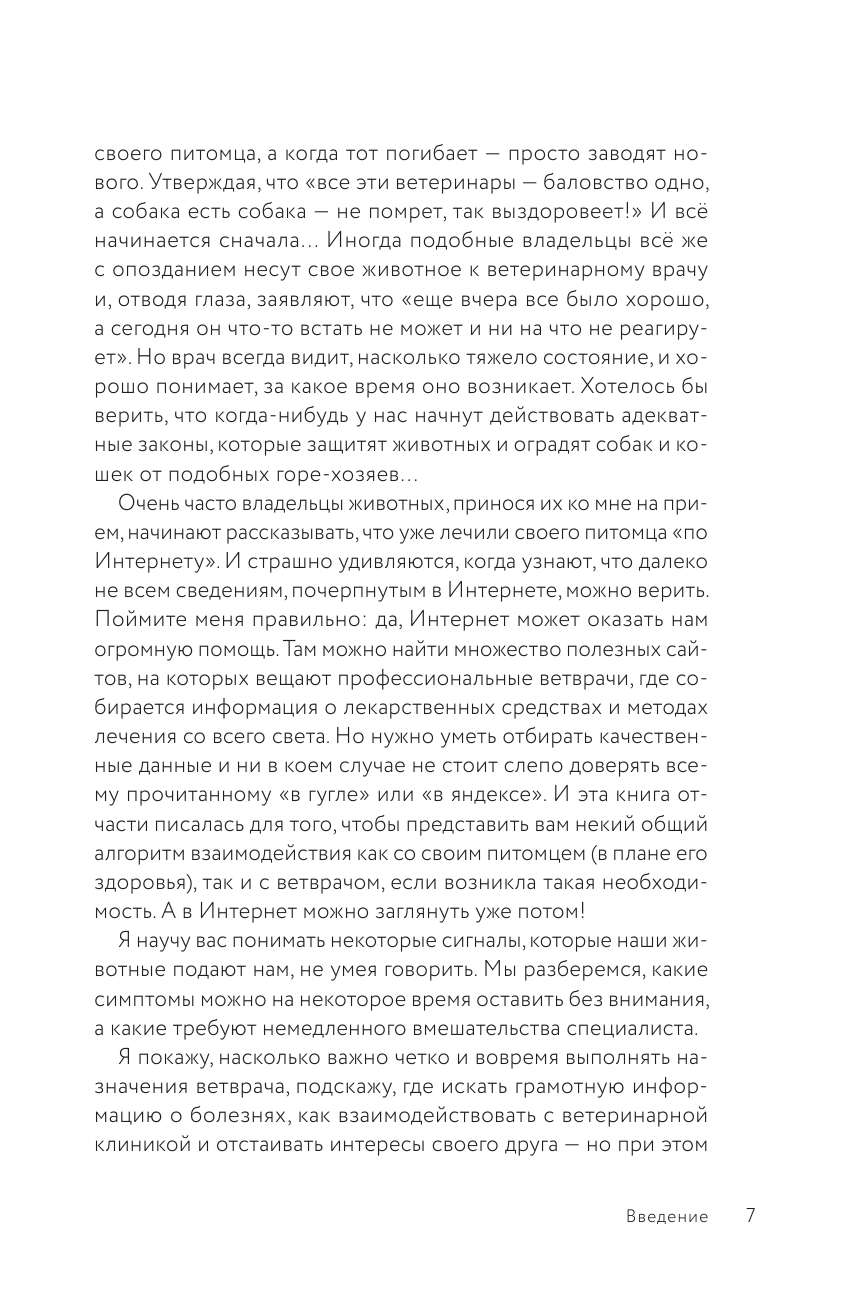 своего питомца, а когда тот погибает — просто заводят нового. Утверждая, что «все эти ветеринары — баловство одно, а собака есть собака — не помрет, так выздоровеет!» И всё начинается сначала… Иногда подобные владельцы всё же с опозданием несут свое животное к ветеринарному врачу и, отводя глаза, заявляют, что «еще вчера все было хорошо, а сегодня он что-то встать не может и ни на что не реагирует». Но врач всегда видит, насколько тяжело состояние, и хорошо понимает, за какое время оно возникает. Хотелось бы верить, что когда-нибудь у нас начнут действовать адекватные законы, которые защитят животных и оградят собак и кошек от подобных горе-хозяев…

Очень часто владельцы животных, принося их ко мне на прием, начинают рассказывать, что уже лечили своего питомца «по Интернету». И страшно удивляются, когда узнают, что далеко не всем сведениям, почерпнутым в Интернете, можно верить. Поймите меня правильно: да, Интернет может оказать нам огромную помощь. Там можно найти множество полезных сайтов, на которых вещают профессиональные ветврачи, где собирается информация о лекарственных средствах и методах лечения со всего света. Но нужно уметь отбирать качественные данные и ни в коем случае не стоит слепо доверять всему прочитанному «в гугле» или «в яндексе». И эта книга отчасти писалась для того, чтобы представить вам некий общий алгоритм взаимодействия как со своим питомцем (в плане его здоровья), так и с ветврачом, если возникла такая необходимость. А в Интернет можно заглянуть уже потом!

Я научу вас понимать некоторые сигналы, которые наши животные подают нам, не умея говорить. Мы разберемся, какие симптомы можно на некоторое время оставить без внимания, а какие требуют немедленного вмешательства специалиста.

Я покажу, насколько важно четко и вовремя выполнять назначения ветврача, подскажу, где искать грамотную информацию о болезнях, как взаимодействовать с ветеринарной клиникой и отстаивать интересы своего друга — но при этом

Введение 7